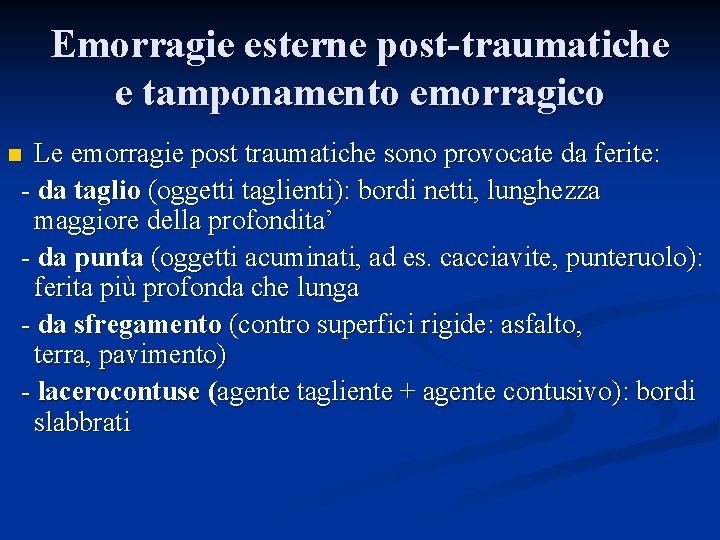 Emorragie esterne post-traumatiche e tamponamento emorragico

Le emorragie post traumatiche sono provocate da ferite:

- da taglio (oggetti taglienti): bordi netti, lunghezza maggiore della profondita’

- da punta (oggetti acuminati, ad es. cacciavite, punteruolo): ferita più profonda che lunga

- da sfregamento (contro superfici rigide: asfalto, terra, pavimento)

- lacerocontuse (agente tagliente + agente contusivo): bordi slabbrati